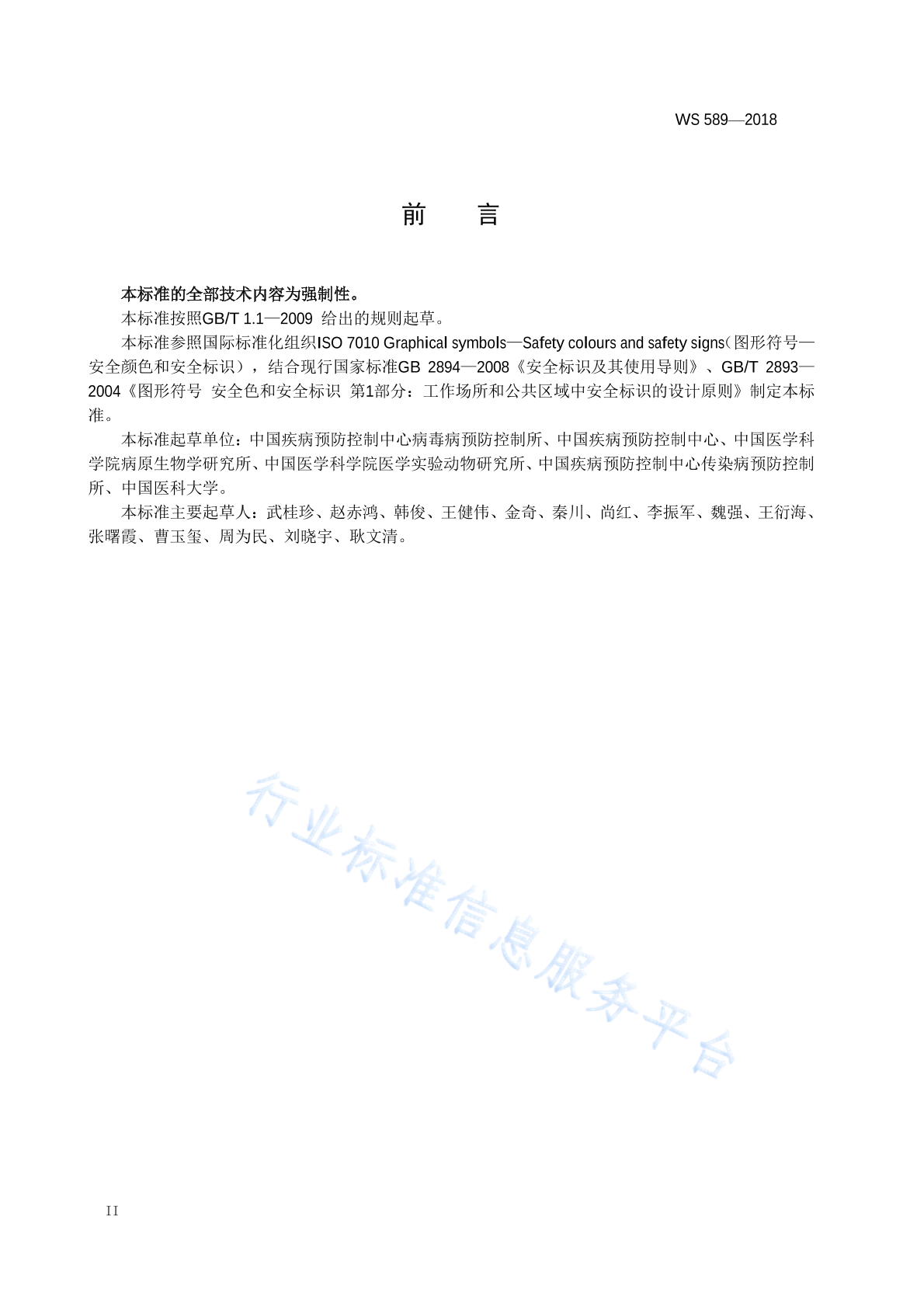 WS 589—2018

前　言

本标准的全部技术内容为强制性。

本标准按照GB/T 1.1—2009 给出的规则起草。

本标准参照国际标准化组织ISO 7010 Graphical symbols—Safety colours and safety signs（图形符号—安全颜色和安全标识），结合现行国家标准GB 2894—2008《安全标识及其使用导则》、GB/T 2893—2004《图形符号 安全色和安全标识 第1部分：工作场所和公共区域中安全标识的设计原则》制定本标准。

本标准起草单位：中国疾病预防控制中心病毒病预防控制所、中国疾病预防控制中心、中国医学科学院病原生物学研究所、中国医学科学院医学实验动物研究所、中国疾病预防控制中心传染病预防控制所、中国医科大学。

本标准主要起草人：武桂珍、赵赤鸿、韩俊、王健伟、金奇、秦川、尚红、李振军、魏强、王衍海、张曙霞、曹玉玺、周为民、刘晓宇、耿文清。

行业标准信息服务平台

II